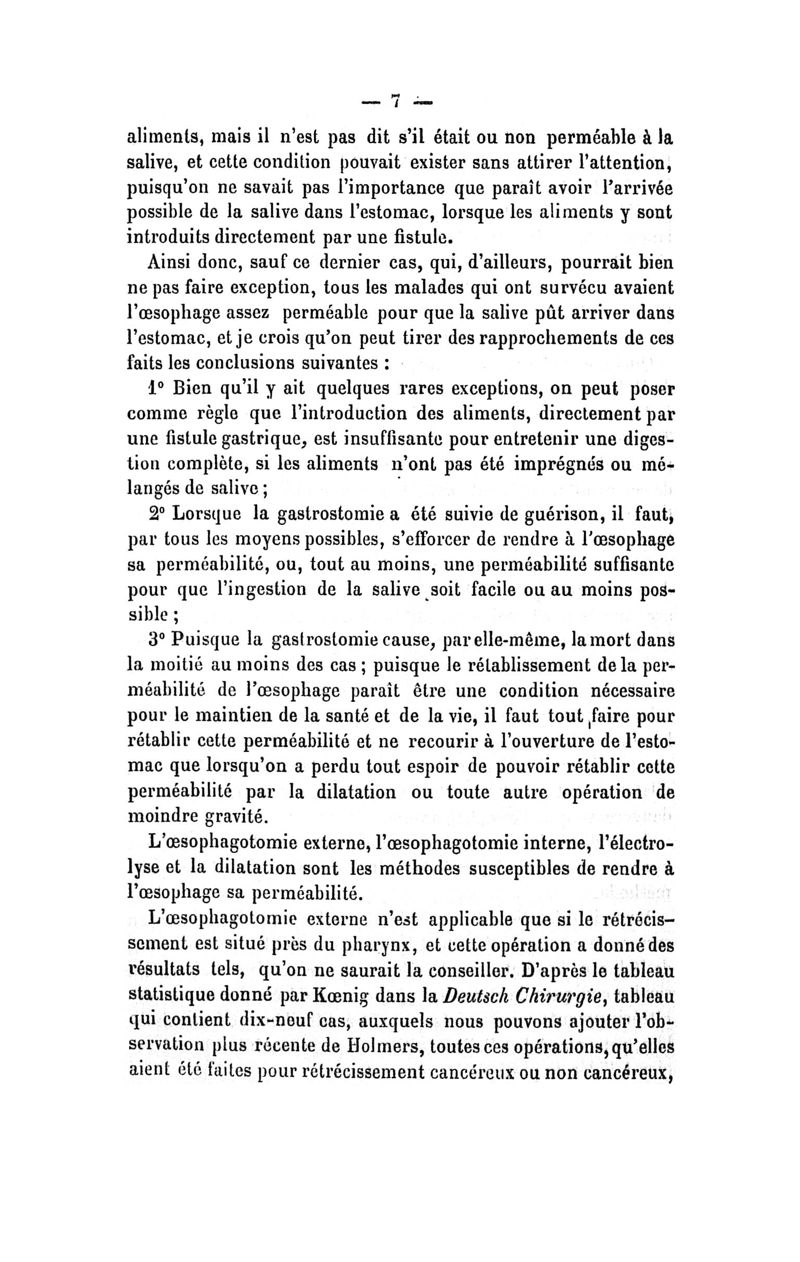 — 7 —

aliments, mais il n'est pas dit s'il était ou non perméable à la salive, et cette condition pouvait exister sans attirer l'attention, puisqu'on ne savait pas l'importance que paraît avoir l'arrivée possible de la salive dans l'estomac, lorsque les aliments y sont introduits directement par une fistule.

Ainsi donc, sauf ce dernier cas, qui, d'ailleurs, pourrait bien ne pas faire exception, tous les malades qui ont survécu avaient l'œsophage assez perméable pour que la salive pût arriver dans l'estomac, et je crois qu'on peut tirer des rapprochements de ces faits les conclusions suivantes :

1° Bien qu'il y ait quelques rares exceptions, on peut poser comme règle que l'introduction des aliments, directement par une fistule gastrique, est insuffisante pour entretenir une digestion complète, si les aliments n'ont pas été imprégnés ou mélangés de salive ;

2° Lorsque la gastrostomie a été suivie de guérison, il faut, par tous les moyens possibles, s'efforcer de rendre à l'œsophage sa perméabilité, ou, tout au moins, une perméabilité suffisante pour que l'ingestion de la salive soit facile ou au moins possible ;

3° Puisque la gastrostomie cause, par elle-même, la mort dans la moitié au moins des cas ; puisque le rétablissement de la perméabilité de l'œsophage paraît être une condition nécessaire pour le maintien de la santé et de la vie, il faut tout faire pour rétablir cette perméabilité et ne recourir à l'ouverture de l'estomac que lorsqu'on a perdu tout espoir de pouvoir rétablir cette perméabilité par la dilatation ou toute autre opération de moindre gravité.

L'œsophagotomie externe, l'œsophagotomie interne, l'électrolyse et la dilatation sont les méthodes susceptibles de rendre à l'œsophage sa perméabilité.

L'œsophagotomie externe n'est applicable que si le rétrécissement est situé près du pharynx, et cette opération a donné des résultats tels, qu'on ne saurait la conseiller. D'après le tableau statistique donné par Kœnig dans la Deutsch Chirurgie, tableau qui contient dix-neuf cas, auxquels nous pouvons ajouter l'observation plus récente de Holmers, toutes ces opérations, qu'elles aient été faites pour rétrécissement cancéreux ou non cancéreux,